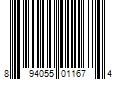 8 94055 01167 4